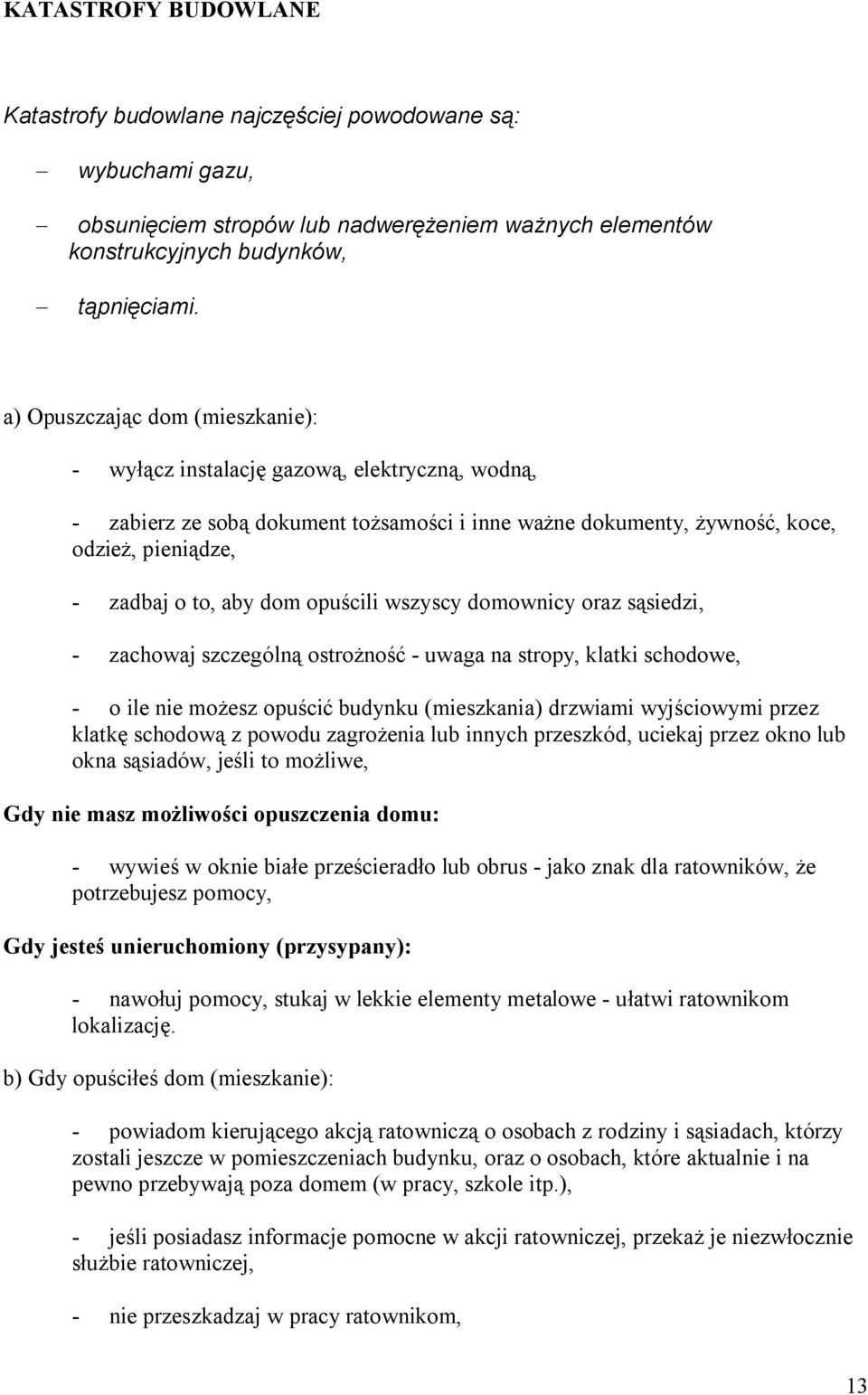 KATASTROFY BUDOWLANE

Katastrofy budowlane najczęściej powodowane są:

– wybuchami gazu,

– obsunięciem stropów lub nadwerężeniem ważnych elementów konstrukcyjnych budynków,

– tąpnięciami.

a) Opuszczając dom (mieszkanie):

- wyłącz instalację gazową, elektryczną, wodną,

- zabierz ze sobą dokument tożsamości i inne ważne dokumenty, żywność, koce, odzież, pieniądze,

- zadbaj o to, aby dom opuścili wszyscy domownicy oraz sąsiedzi,

- zachowaj szczególną ostrożność - uwaga na stropy, klatki schodowe,

- o ile nie możesz opuścić budynku (mieszkania) drzwiami wyjściowymi przez klatkę schodową z powodu zagrożenia lub innych przeszkód, uciekaj przez okno lub okna sąsiadów, jeśli to możliwe,

Gdy nie masz możliwości opuszczenia domu:

- wywieś w oknie białe prześcieradło lub obrus - jako znak dla ratowników, że potrzebujesz pomocy,

Gdy jesteś unieruchomiony (przysypany):

- nawołuj pomocy, stukaj w lekkie elementy metalowe - ułatwi ratownikom lokalizację.

b) Gdy opuściłeś dom (mieszkanie):

- powiadom kierującego akcją ratowniczą o osobach z rodziny i sąsiadach, którzy zostali jeszcze w pomieszczeniach budynku, oraz o osobach, które aktualnie i na pewno przebywają poza domem (w pracy, szkole itp.),

- jeśli posiadasz informacje pomocne w akcji ratowniczej, przekaż je niezwłocznie służbie ratowniczej,

- nie przeszkadzaj w pracy ratownikom,

13